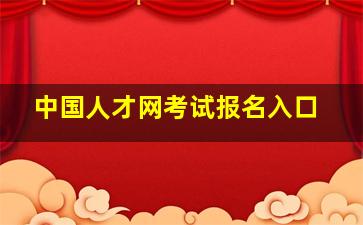 中国人才网考试报名入口